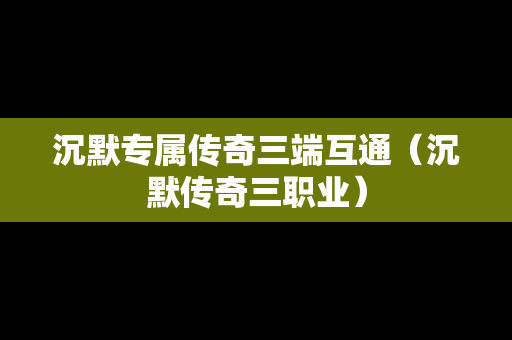 沉默专属传奇三端互通（沉默传奇三职业）